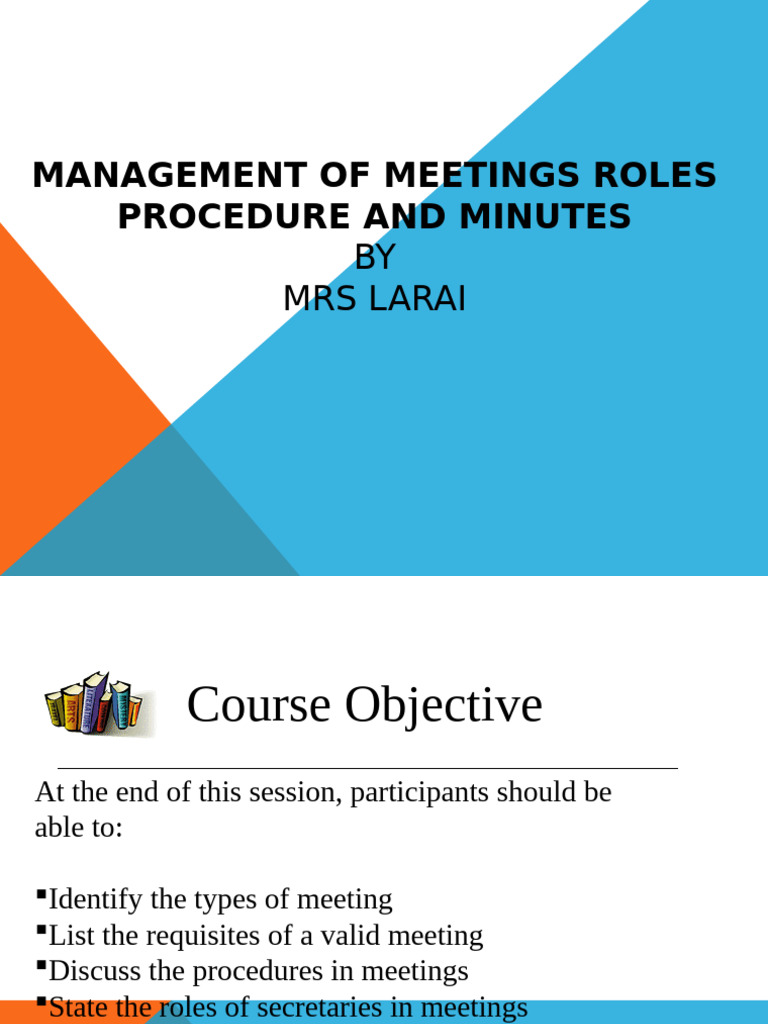 MANAGEMENT OF MEETINGS ROLES PROCEDURE AND MINUTES
BY
MRS LARAI

Course Objective

At the end of this session, participants should be able to:

▪Identify the types of meeting
▪List the requisites of a valid meeting
▪Discuss the procedures in meetings
▪State the roles of secretaries in meetings